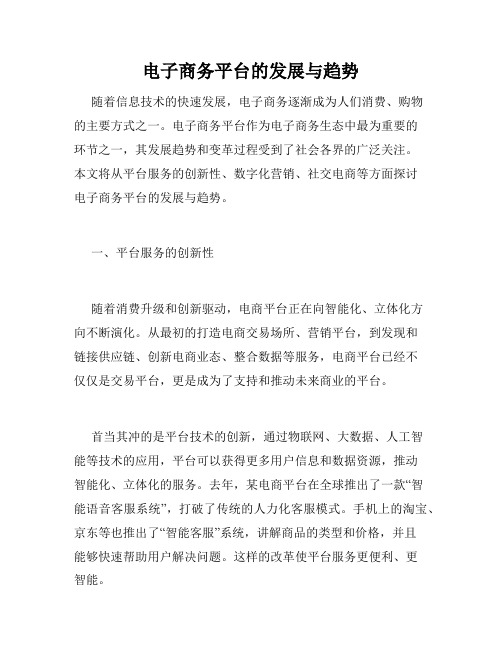 电子商务平台的发展与趋势

随着信息技术的快速发展，电子商务逐渐成为人们消费、购物的主要方式之一。电子商务平台作为电子商务生态中最为重要的环节之一，其发展趋势和变革过程受到了社会各界的广泛关注。本文将从平台服务的创新性、数字化营销、社交电商等方面探讨电子商务平台的发展与趋势。

一、平台服务的创新性

随着消费升级和创新驱动，电商平台正在向智能化、立体化方向不断演化。从最初的打造电商交易场所、营销平台，到发现和链接供应链、创新电商业态、整合数据等服务，电商平台已经不仅仅是交易平台，更是成为了支持和推动未来商业的平台。

首当其冲的是平台技术的创新，通过物联网、大数据、人工智能等技术的应用，平台可以获得更多用户信息和数据资源，推动智能化、立体化的服务。去年，某电商平台在全球推出了一款“智能语音客服系统”，打破了传统的人力化客服模式。手机上的淘宝、京东等也推出了“智能客服”系统，讲解商品的类型和价格，并且能够快速帮助用户解决问题。这样的改革使平台服务更便利、更智能。